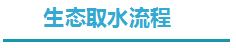 生态取水流程